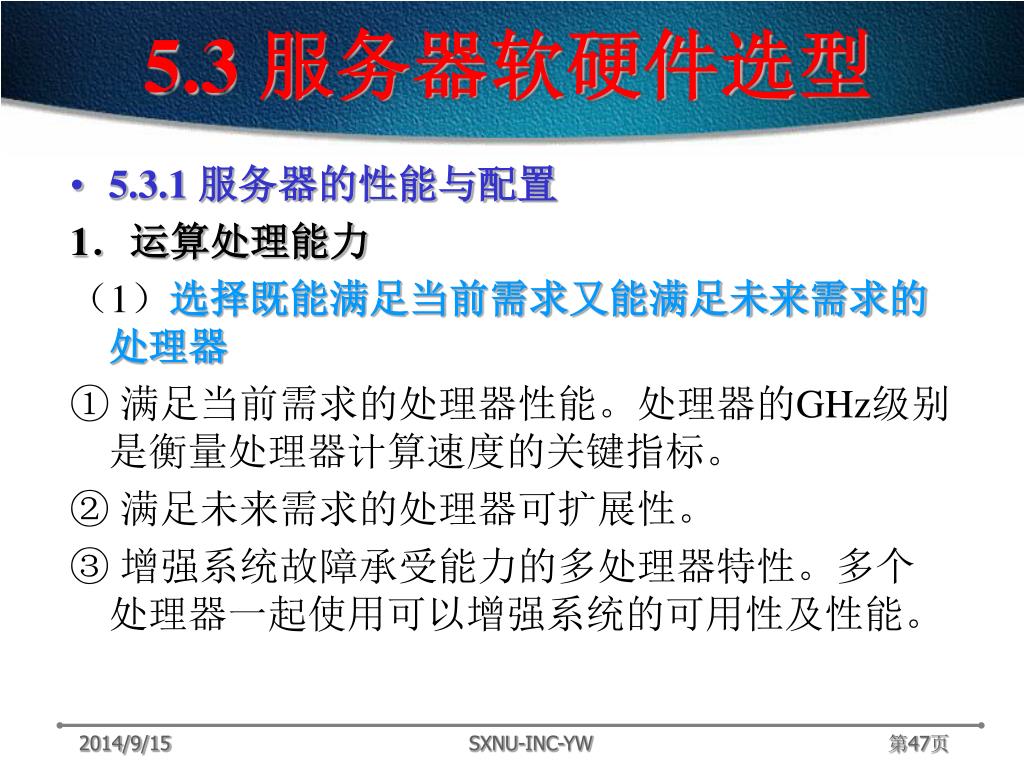 5.3 服务器软硬件选型

• 5.3.1 服务器的性能与配置

1．运算处理能力

（1）选择既能满足当前需求又能满足未来需求的处理器

① 满足当前需求的处理器性能。处理器的GHz级别是衡量处理器计算速度的关键指标。

② 满足未来需求的处理器可扩展性。

③ 增强系统故障承受能力的多处理器特性。多个处理器一起使用可以增强系统的可用性及性能。

2014/9/15

SXNU-INC-YW

第47页